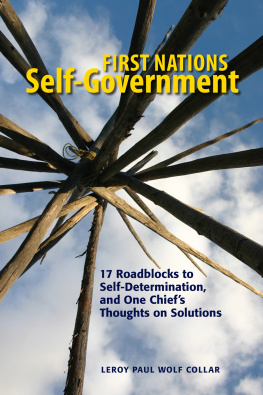 FIRST NATIONS
Self-Government

17 Roadblocks to Self-Determination, and One Chief's Thoughts on Solutions

LEROY PAUL WOLF COLLAR